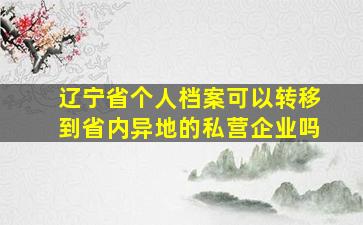 辽宁省个人档案可以转移到省内异地的私营企业吗